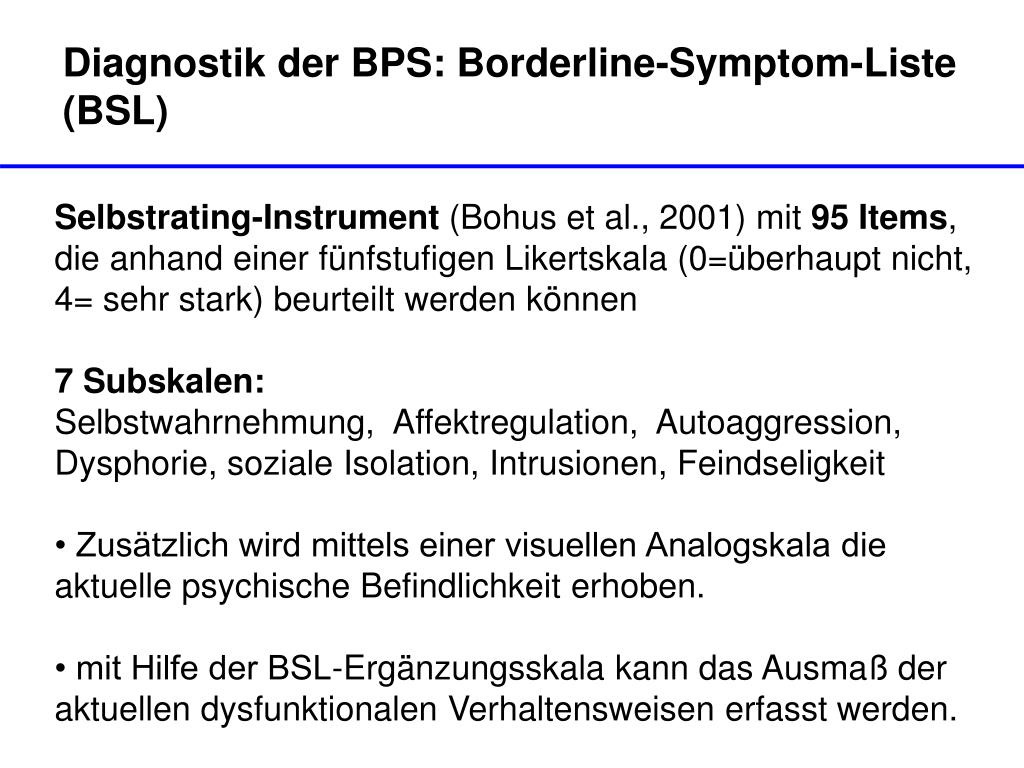 Diagnostik der BPS: Borderline-Symptom-Liste (BSL)

Selbstrating-Instrument (Bohus et al., 2001) mit 95 Items, die anhand einer fünfstufigen Likertskala (0=überhaupt nicht, 4= sehr stark) beurteilt werden können

7 Subskalen:
Selbstwahrnehmung, Affektregulation, Autoaggression, Dysphorie, soziale Isolation, Intrusionen, Feindseligkeit

• Zusätzlich wird mittels einer visuellen Analogskala die aktuelle psychische Befindlichkeit erhoben.

• mit Hilfe der BSL-Ergänzungsskala kann das Ausmaß der aktuellen dysfunktionalen Verhaltensweisen erfasst werden.